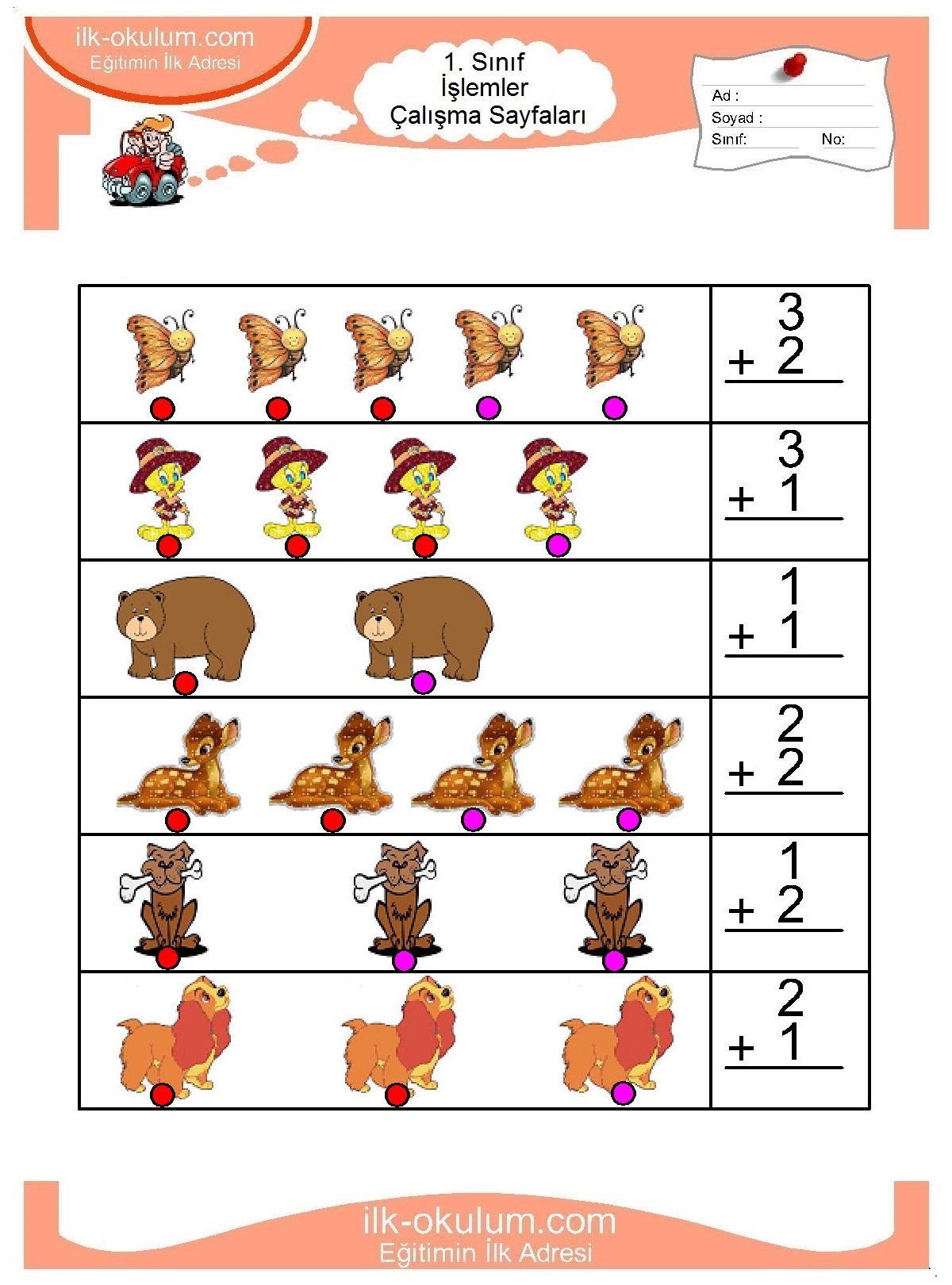 ilk-okulum.com
Eğitimin İlk Adresi

1. Sınıf
İşlemler
Çalışma Sayfaları

Ad :
Soyad :
Sınıf: No:

3
+ 2

3
+ 1

1
+ 1

2
+ 2

1
+ 2

2
+ 1

ilk-okulum.com
Eğitimin İlk Adresi